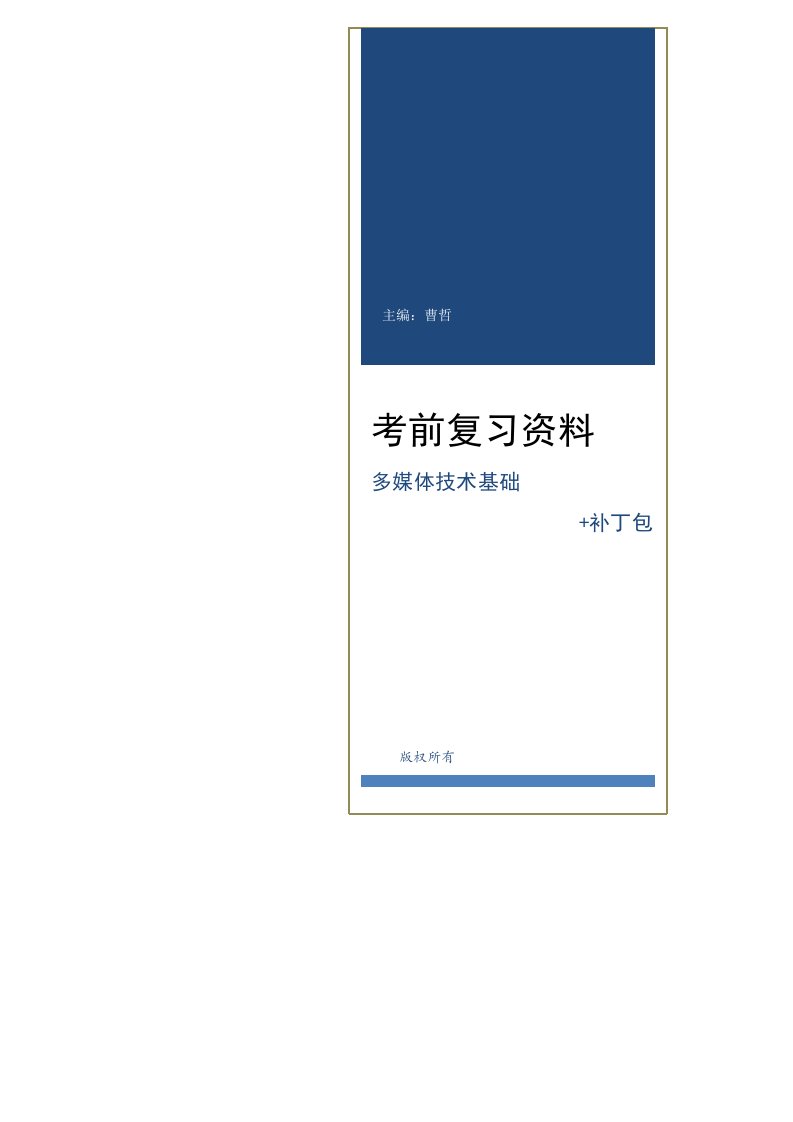 主编：曹哲

考前复习资料

多媒体技术基础

+补丁包

版权所有